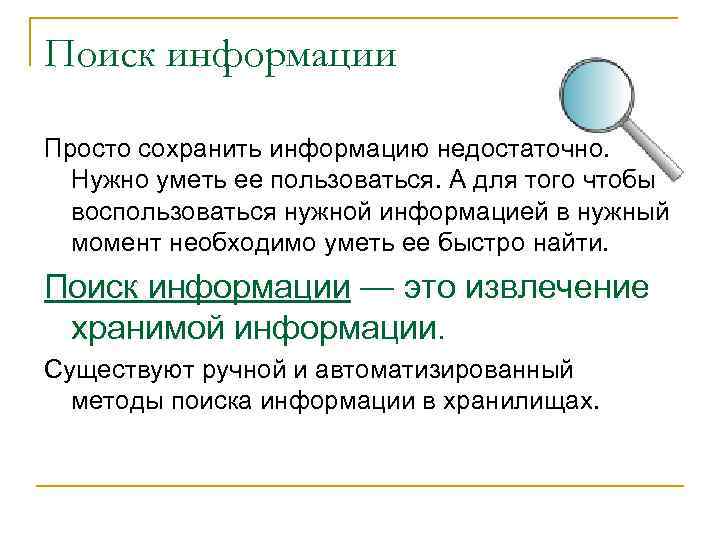 Поиск информации

Просто сохранить информацию недостаточно. Нужно уметь ее пользоваться. А для того чтобы воспользоваться нужной информацией в нужный момент необходимо уметь ее быстро найти.

Поиск информации — это извлечение хранимой информации.

Существуют ручной и автоматизированный методы поиска информации в хранилищах.